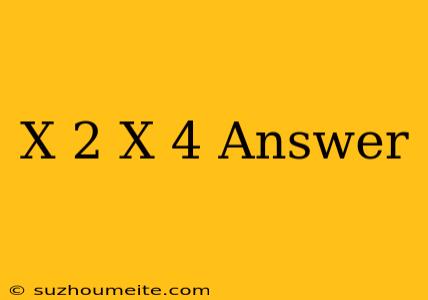 X 2 X 4 Answer

© suzhoumeite.com